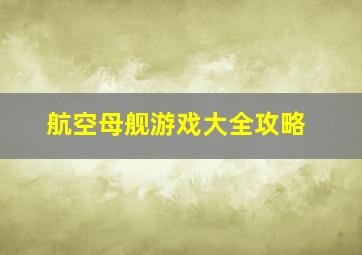 航空母舰游戏大全攻略